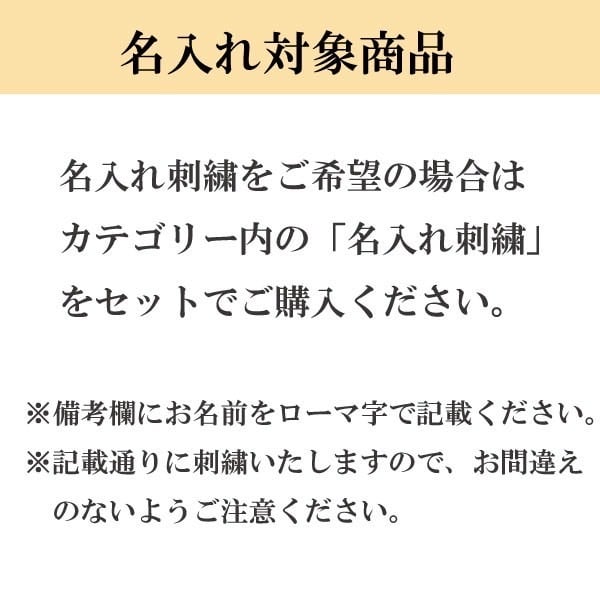 名入れ対象商品

名入れ刺繍をご希望の場合はカテゴリー内の「名入れ刺繍」をセットでご購入ください。

※備考欄にお名前をローマ字で記載ください。
※記載通りに刺繍いたしますので、お間違えのないようご注意ください。